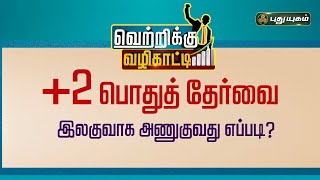 புதுயுகம்

வெற்றிக்கு வழிகாட்டி

+2 பொதுத் தேர்வை

இலகுவாக அணுகுவது எப்படி?